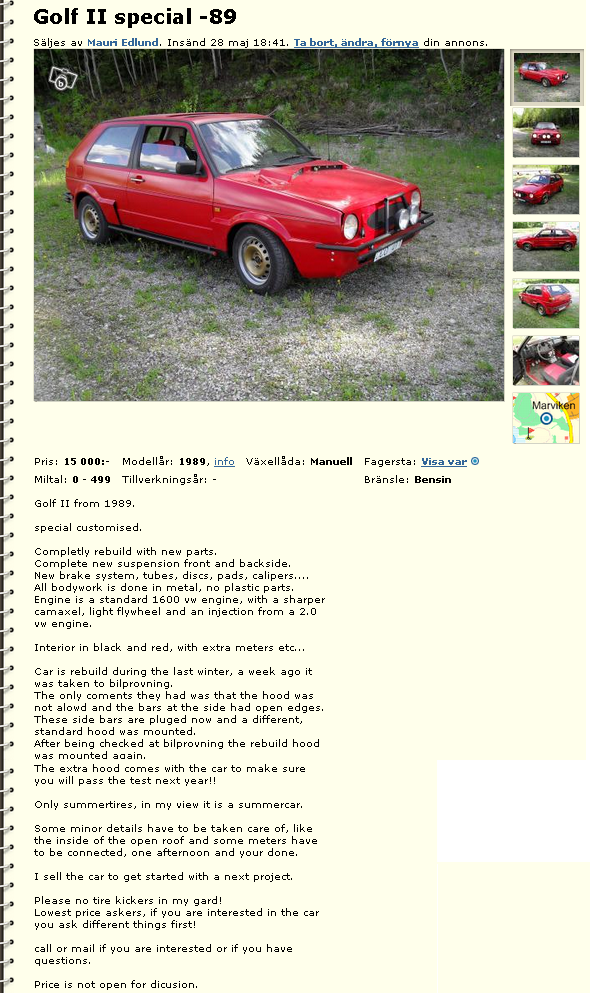 Golf II special -89

Säljes av Mauri Edlund. Insänd 28 maj 18:41. Ta bort, ändra, förnya din annons.

Marviken

Pris: 15 000:- Modellår: 1989, info Växellåda: Manuell Fagersta: Visa var
Miltal: 0 - 499 Tillverkningsår: - Bränsle: Bensin

Golf II from 1989.

special customised.

Completly rebuild with new parts.
Complete new suspension front and backside.
New brake system, tubes, discs, pads, calipers....
All bodywork is done in metal, no plastic parts.
Engine is a standard 1600 vw engine, with a sharper camaxel, light flywheel and an injection from a 2.0 vw engine.

Interior in black and red, with extra meters etc...

Car is rebuild during the last winter, a week ago it was taken to bilprovning.
The only coments they had was that the hood was not alowd and the bars at the side had open edges.
These side bars are pluged now and a different, standard hood was mounted.
After being checked at bilprovning the rebuild hood was mounted again.
The extra hood comes with the car to make sure you will pass the test next year!!

Only summertires, in my view it is a summercar.

Some minor details have to be taken care of, like the inside of the open roof and some meters have to be connected, one afternoon and your done.

I sell the car to get started with a next project.

Please no tire kickers in my gard!
Lowest price askers, if you are interested in the car you ask different things first!

call or mail if you are interested or if you have questions.

Price is not open for dicusion.